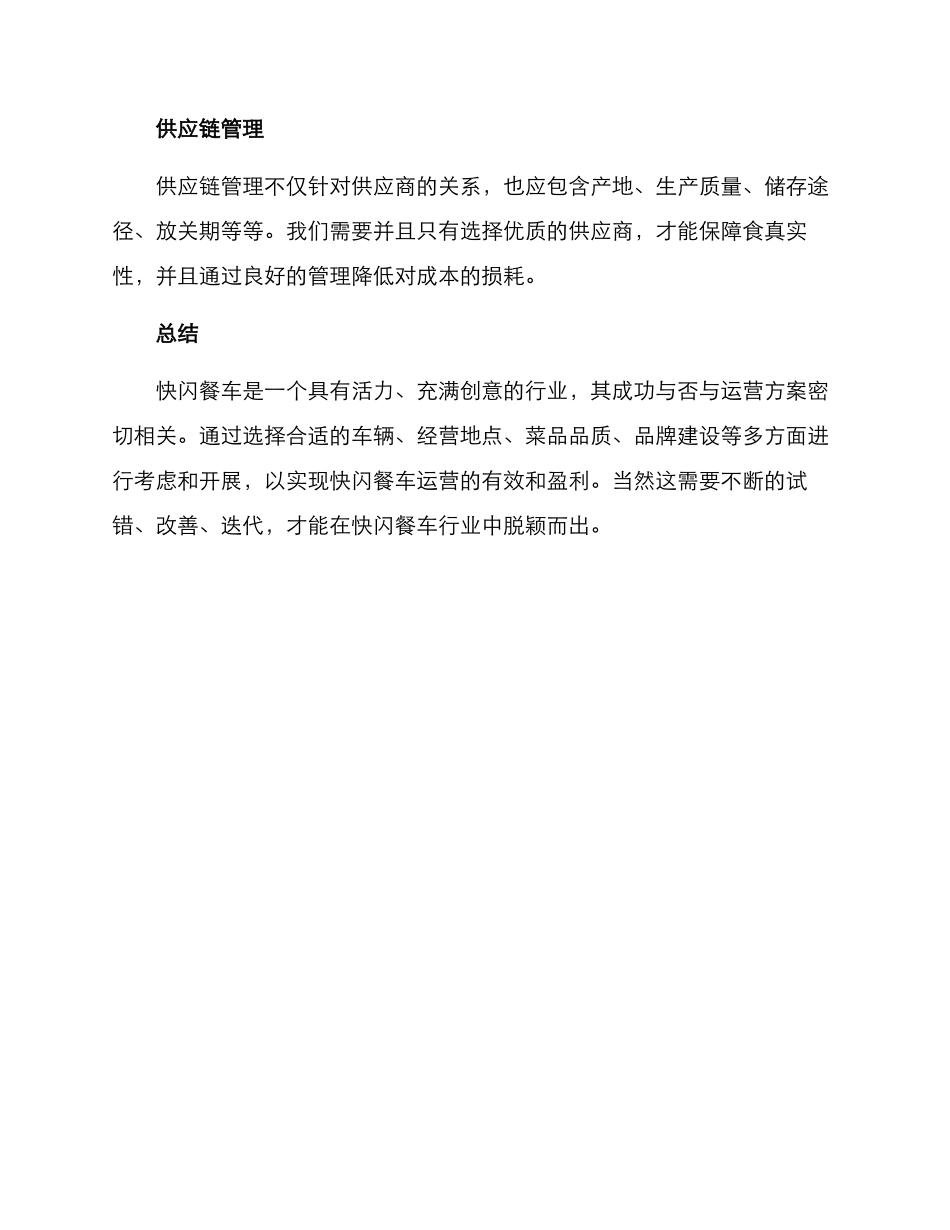 供应链管理

供应链管理不仅针对供应商的关系，也应包含产地、生产质量、储存途径、放关期等等。我们需要并且只有选择优质的供应商，才能保障食真实性，并且通过良好的管理降低对成本的损耗。

总结

快闪餐车是一个具有活力、充满创意的行业，其成功与否与运营方案密切相关。通过选择合适的车辆、经营地点、菜品品质、品牌建设等多方面进行考虑和开展，以实现快闪餐车运营的有效和盈利。当然这需要不断的试错、改善、迭代，才能在快闪餐车行业中脱颖而出。